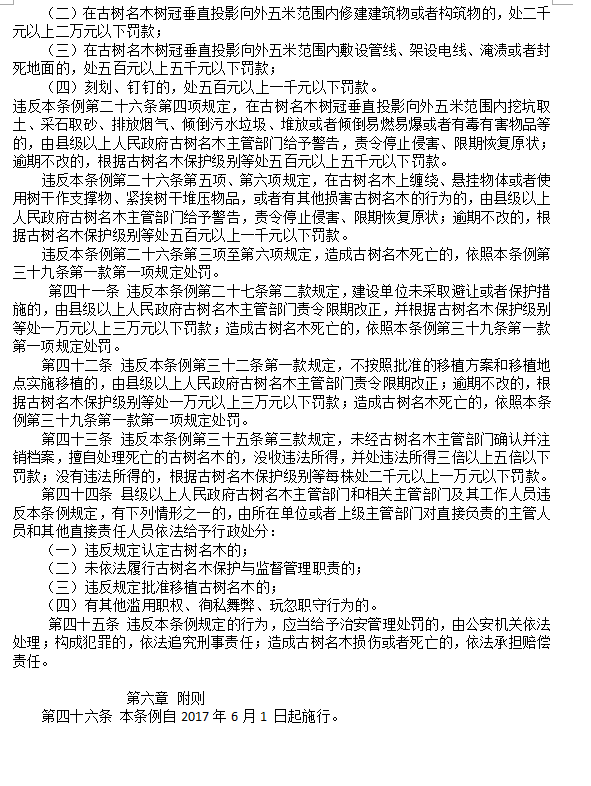 （二）在古树名木树冠垂直投影向外五米范围内修建建筑物或者构筑物的，处二千元以上二万元以下罚款；

（三）在古树名木树冠垂直投影向外五米范围内敷设管线、架设电线、淹渍或者封死地面的，处五百元以上五千元以下罚款；

（四）刻划、钉钉的，处五百元以上一千元以下罚款。

违反本条例第二十六条第四项规定，在古树名木树冠垂直投影向外五米范围内挖坑取土、采石取砂、排放烟气、倾倒污水垃圾、堆放或者倾倒易燃易爆或者有毒有害物品等的，由县级以上人民政府古树名木主管部门给予警告，责令停止侵害、限期恢复原状；逾期不改的，根据古树名木保护级别等处五百元以上五千元以下罚款。

违反本条例第二十六条第五项、第六项规定，在古树名木上缠绕、悬挂物体或者使用树干作支撑物、紧挨树干堆压物品，或者有其他损害古树名木的行为的，由县级以上人民政府古树名木主管部门给予警告，责令停止侵害、限期恢复原状；逾期不改的，根据古树名木保护级别等处五百元以上一千元以下罚款。

违反本条例第二十六条第三项至第六项规定，造成古树名木死亡的，依照本条例第三十九条第一款第一项规定处罚。

第四十一条　违反本条例第二十七条第二款规定，建设单位未采取避让或者保护措施的，由县级以上人民政府古树名木主管部门责令限期改正，并根据古树名木保护级别等处一万元以上三万元以下罚款；造成古树名木死亡的，依照本条例第三十九条第一款第一项规定处罚。

第四十二条　违反本条例第三十二条第一款规定，不按照批准的移植方案和移植地点实施移植的，由县级以上人民政府古树名木主管部门责令限期改正；逾期不改的，根据古树名木保护级别等处一万元以上三万元以下罚款；造成古树名木死亡的，依照本条例第三十九条第一款第一项规定处罚。

第四十三条　违反本条例第三十五条第三款规定，未经古树名木主管部门确认并注销档案，擅自处理死亡的古树名木的，没收违法所得，并处违法所得三倍以上五倍以下罚款；没有违法所得的，根据古树名木保护级别等每株处二千元以上一万元以下罚款。

第四十四条　县级以上人民政府古树名木主管部门和相关主管部门及其工作人员违反本条例规定，有下列情形之一的，由所在单位或者上级主管部门对直接负责的主管人员和其他直接责任人员依法给予行政处分：

（一）违反规定认定古树名木的；

（二）未依法履行古树名木保护与监督管理职责的；

（三）违反规定批准移植古树名木的；

（四）有其他滥用职权、徇私舞弊、玩忽职守行为的。

第四十五条　违反本条例规定的行为，应当给予治安管理处罚的，由公安机关依法处理；构成犯罪的，依法追究刑事责任；造成古树名木损伤或者死亡的，依法承担赔偿责任。

第六章　附则

第四十六条　本条例自 2017 年 6 月 1 日起施行。